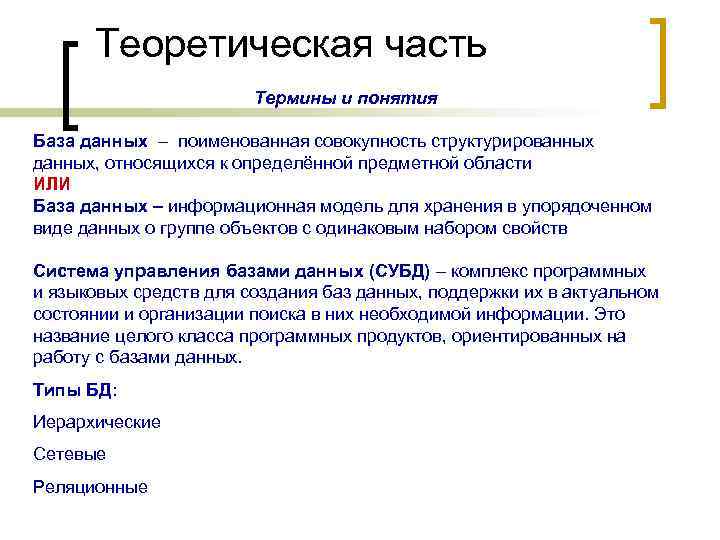 Теоретическая часть

Термины и понятия

База данных – поименованная совокупность структурированных данных, относящихся к определённой предметной области
ИЛИ
База данных – информационная модель для хранения в упорядоченном виде данных о группе объектов с одинаковым набором свойств

Система управления базами данных (СУБД) – комплекс программных и языковых средств для создания баз данных, поддержки их в актуальном состоянии и организации поиска в них необходимой информации. Это название целого класса программных продуктов, ориентированных на работу с базами данных.

Типы БД:

Иерархические

Сетевые

Реляционные